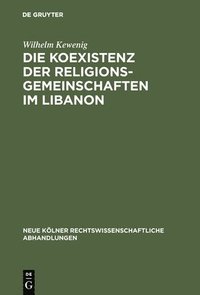 DE GRUYTER

Wilhelm Kewenig

DIE KOEXISTENZ DER RELIGIONSGEMEINSCHAFTEN IM LIBANON

NEUE KÖLNER RECHTSWISSENSCHAFTLICHE ABHANDLUNGEN

DE G